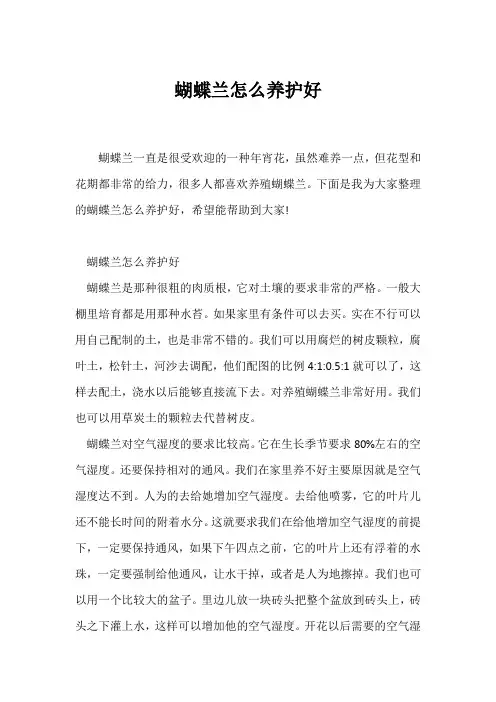 蝴蝶兰怎么养护好

蝴蝶兰一直是很受欢迎的一种年宵花，虽然难养一点，但花型和花期都非常的给力，很多人都喜欢养殖蝴蝶兰。下面是我为大家整理的蝴蝶兰怎么养护好，希望能帮助到大家!

蝴蝶兰怎么养护好

蝴蝶兰是那种很粗的肉质根，它对土壤的要求非常的严格。一般大棚里培育都是用那种水苔。如果家里有条件可以去买。实在不行可以用自己配制的土，也是非常不错的。我们可以用腐烂的树皮颗粒，腐叶土，松针土，河沙去调配，他们配图的比例 4:1:0.5:1 就可以了，这样去配土，浇水以后能够直接流下去。对养殖蝴蝶兰非常好用。我们也可以用草炭土的颗粒去代替树皮。

蝴蝶兰对空气湿度的要求比较高。它在生长季节要求 80%左右的空气湿度。还要保持相对的通风。我们在家里养不好主要原因就是空气湿度达不到。人为的去给她增加空气湿度。去给他喷雾，它的叶片儿还不能长时间的附着水分。这就要求我们在给他增加空气湿度的前提下，一定要保持通风，如果下午四点之前，它的叶片上还有浮着的水珠，一定要强制给他通风，让水干掉，或者是人为地擦掉。我们也可以用一个比较大的盆子。里边儿放一块砖头把整个盆放到砖头上，砖头之下灌上水，这样可以增加他的空气湿度。开花以后需要的空气湿